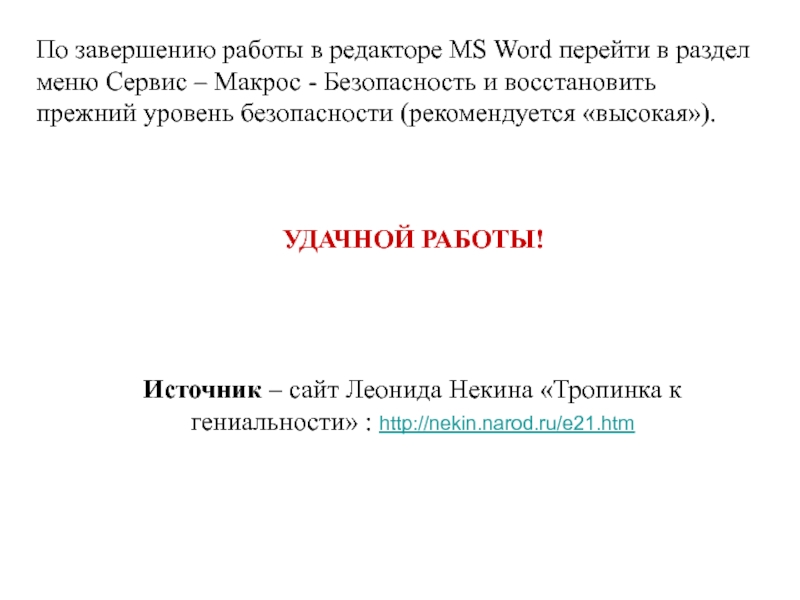 По завершению работы в редакторе MS Word перейти в раздел меню Сервис – Макрос - Безопасность и восстановить прежний уровень безопасности (рекомендуется «высокая»).

УДАЧНОЙ РАБОТЫ!

Источник – сайт Леонида Некина «Тропинка к гениальности» : http://nekin.narod.ru/e21.htm